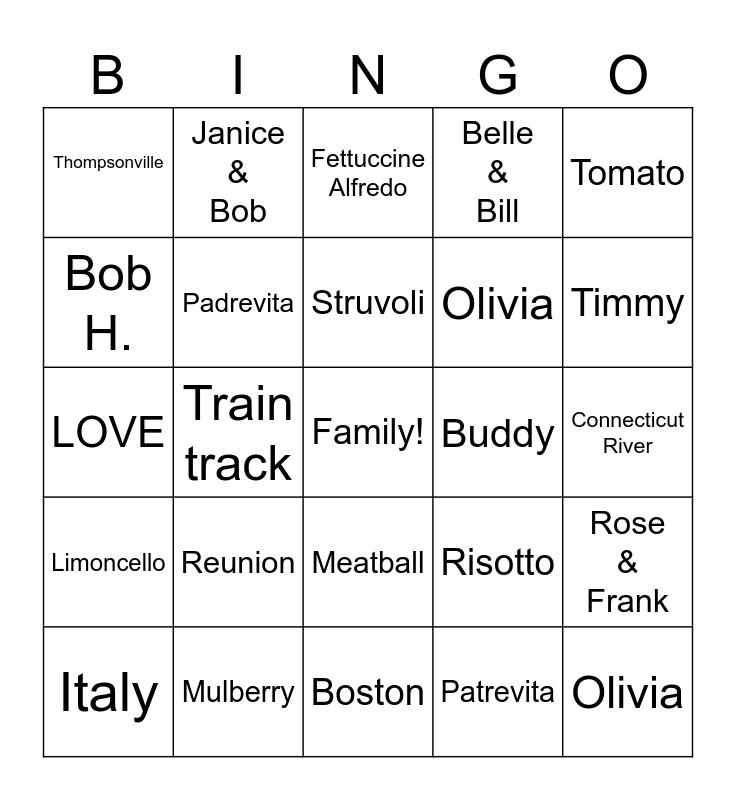 | B | I | N | G | O |
|---|---|---|---|---|
| Thompsonville | Janice & Bob | Fettuccine Alfredo | Belle & Bill | Tomato |
| Bob H. | Padrevita | Struvoli | Olivia | Timmy |
| LOVE | Train track | Family! | Buddy | Connecticut River |
| Limoncello | Reunion | Meatball | Risotto | Rose & Frank |
| Italy | Mulberry | Boston | Patrevita | Olivia |